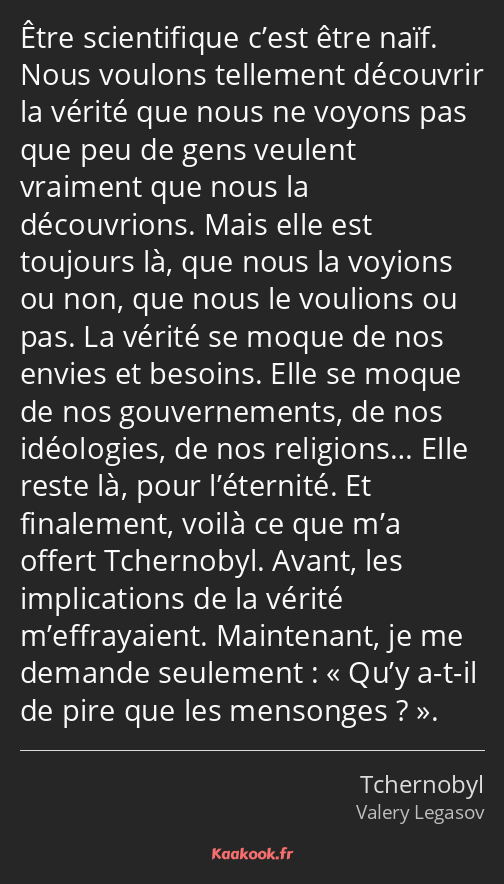 Être scientifique c’est être naïf. Nous voulons tellement découvrir la vérité que nous ne voyons pas que peu de gens veulent vraiment que nous la découvrions. Mais elle est toujours là, que nous la voyions ou non, que nous le voulions ou pas. La vérité se moque de nos envies et besoins. Elle se moque de nos gouvernements, de nos idéologies, de nos religions… Elle reste là, pour l’éternité. Et finalement, voilà ce que m’a offert Tchernobyl. Avant, les implications de la vérité m’effrayaient. Maintenant, je me demande seulement : « Qu’y a-t-il de pire que les mensonges ? ».

Tchernobyl
Valery Legasov

Kaakook.fr